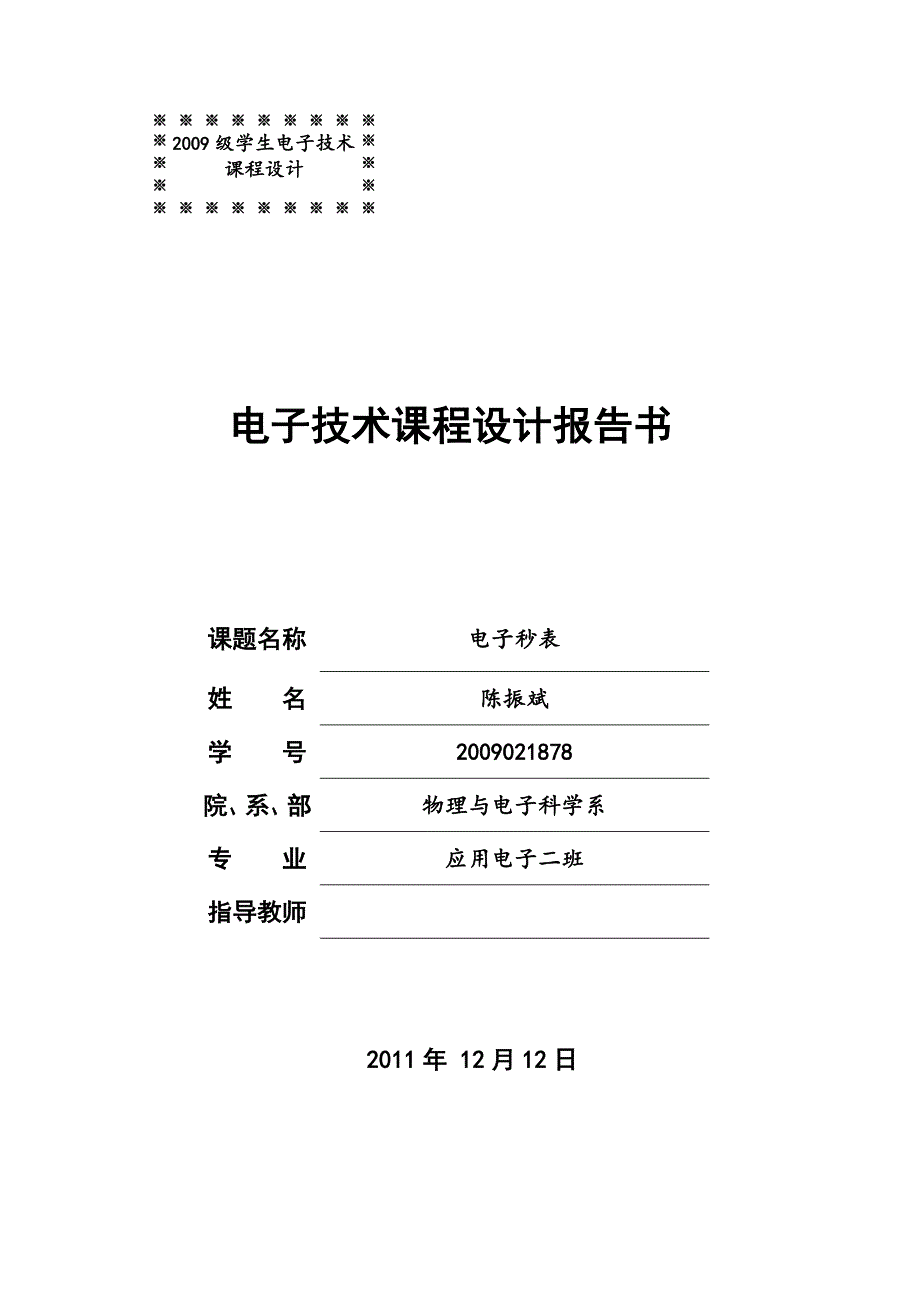 ※ ※ ※ ※ ※ ※ ※ ※ ※
※ 2009 级学生电子技术 ※
※ 课程设计 ※
※ ※
※ ※ ※ ※ ※ ※ ※ ※ ※

电子技术课程设计报告书

课题名称 电子秒表

姓　　名 陈振斌

学　　号 2009021878

院、系、部 物理与电子科学系

专　　业 应用电子二班

指导教师

2011 年 12 月 12 日